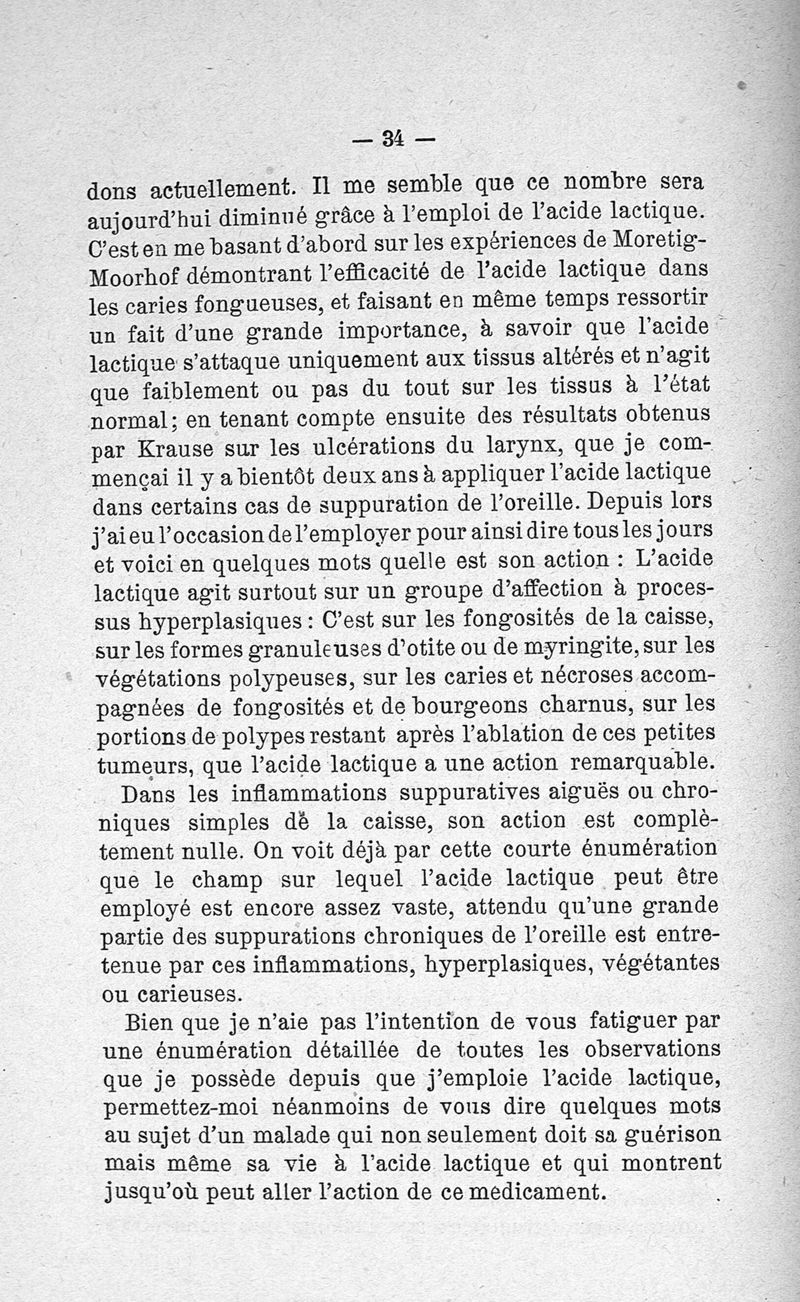 — 34 —

dons actuellement. Il me semble que ce nombre sera aujourd'hui diminué grâce à l'emploi de l'acide lactique. C'est en me basant d'abord sur les expériences de Moretig-Moorhof démontrant l'efficacité de l'acide lactique dans les caries fongueuses, et faisant en même temps ressortir un fait d'une grande importance, à savoir que l'acide lactique s'attaque uniquement aux tissus altérés et n'agit que faiblement ou pas du tout sur les tissus à l'état normal; en tenant compte ensuite des résultats obtenus par Krause sur les ulcérations du larynx, que je commençai il y a bientôt deux ans à appliquer l'acide lactique dans certains cas de suppuration de l'oreille. Depuis lors j'ai eu l'occasion de l'employer pour ainsi dire tous les jours et voici en quelques mots quelle est son action : L'acide lactique agit surtout sur un groupe d'affection à processus hyperplasiques : C'est sur les fongosités de la caisse, sur les formes granuleuses d'otite ou de myringite, sur les végétations polypeuses, sur les caries et nécroses accompagnées de fongosités et de bourgeons charnus, sur les portions de polypes restant après l'ablation de ces petites tumeurs, que l'acide lactique a une action remarquable.

Dans les inflammations suppuratives aiguës ou chroniques simples dè la caisse, son action est complètement nulle. On voit déjà par cette courte énumération que le champ sur lequel l'acide lactique peut être employé est encore assez vaste, attendu qu'une grande partie des suppurations chroniques de l'oreille est entretenue par ces inflammations, hyperplasiques, végétantes ou carieuses.

Bien que je n'aie pas l'intention de vous fatiguer par une énumération détaillée de toutes les observations que je possède depuis que j'emploie l'acide lactique, permettez-moi néanmoins de vous dire quelques mots au sujet d'un malade qui non seulement doit sa guérison mais même sa vie à l'acide lactique et qui montrent jusqu'où peut aller l'action de ce medicament.